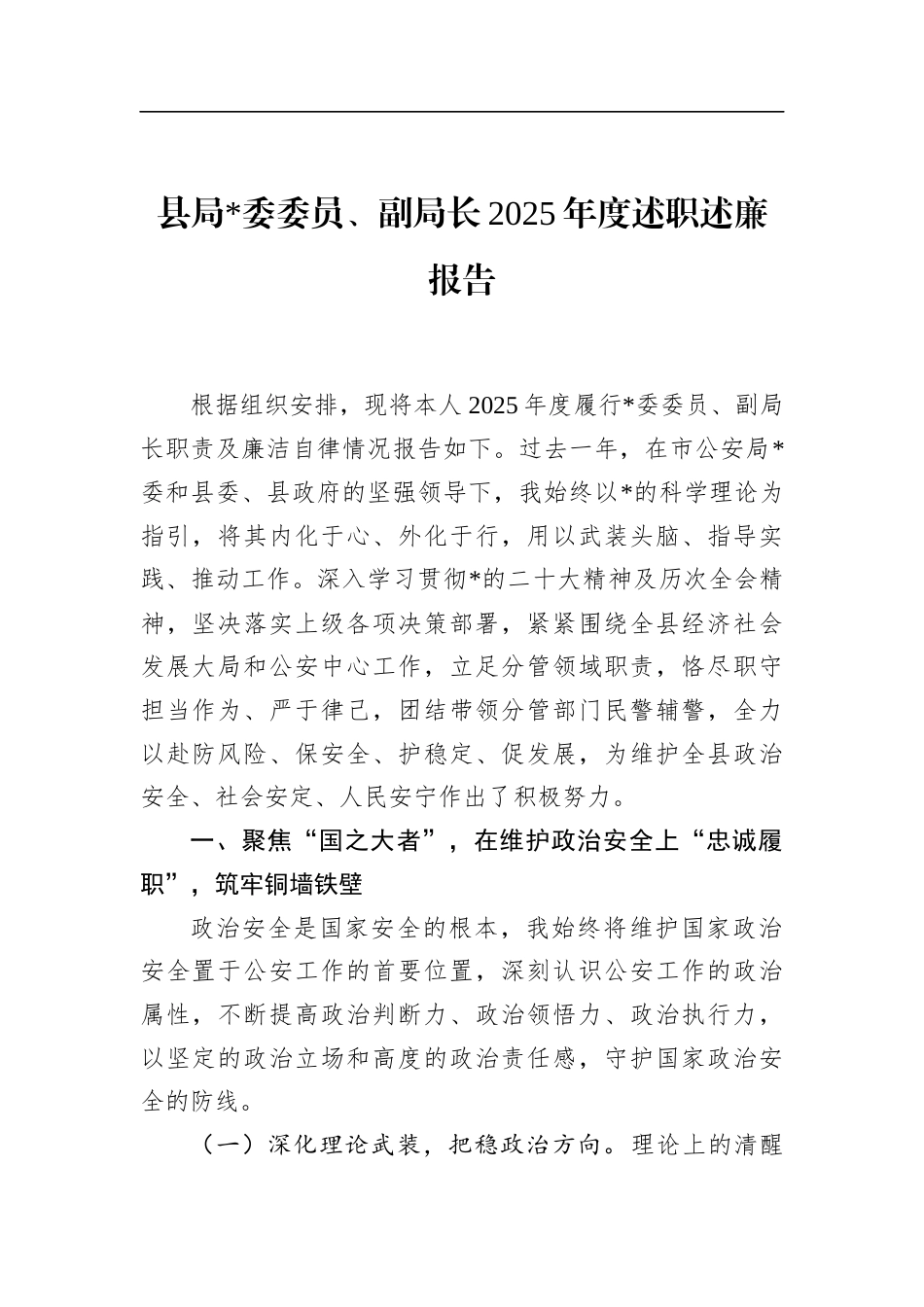 县局*委委员、副局长2025年度述职述廉报告

根据组织安排，现将本人2025年度履行*委委员、副局长职责及廉洁自律情况报告如下。过去一年，在市公安局*委和县委、县政府的坚强领导下，我始终以*的科学理论为指引，将其内化于心、外化于行，用以武装头脑、指导实践、推动工作。深入学习贯彻*的二十大精神及历次全会精神，坚决落实上级各项决策部署，紧紧围绕全县经济社会发展大局和公安中心工作，立足分管领域职责，恪尽职守担当作为、严于律己，团结带领分管部门民警辅警，全力以赴防风险、保安全、护稳定、促发展，为维护全县政治安全、社会安定、人民安宁作出了积极努力。

一、聚焦“国之大者”，在维护政治安全上“忠诚履职”，筑牢铜墙铁壁

政治安全是国家安全的根本，我始终将维护国家政治安全置于公安工作的首要位置，深刻认识公安工作的政治属性，不断提高政治判断力、政治领悟力、政治执行力，以坚定的政治立场和高度的政治责任感，守护国家政治安全的防线。

（一）深化理论武装，把稳政治方向。理论上的清醒